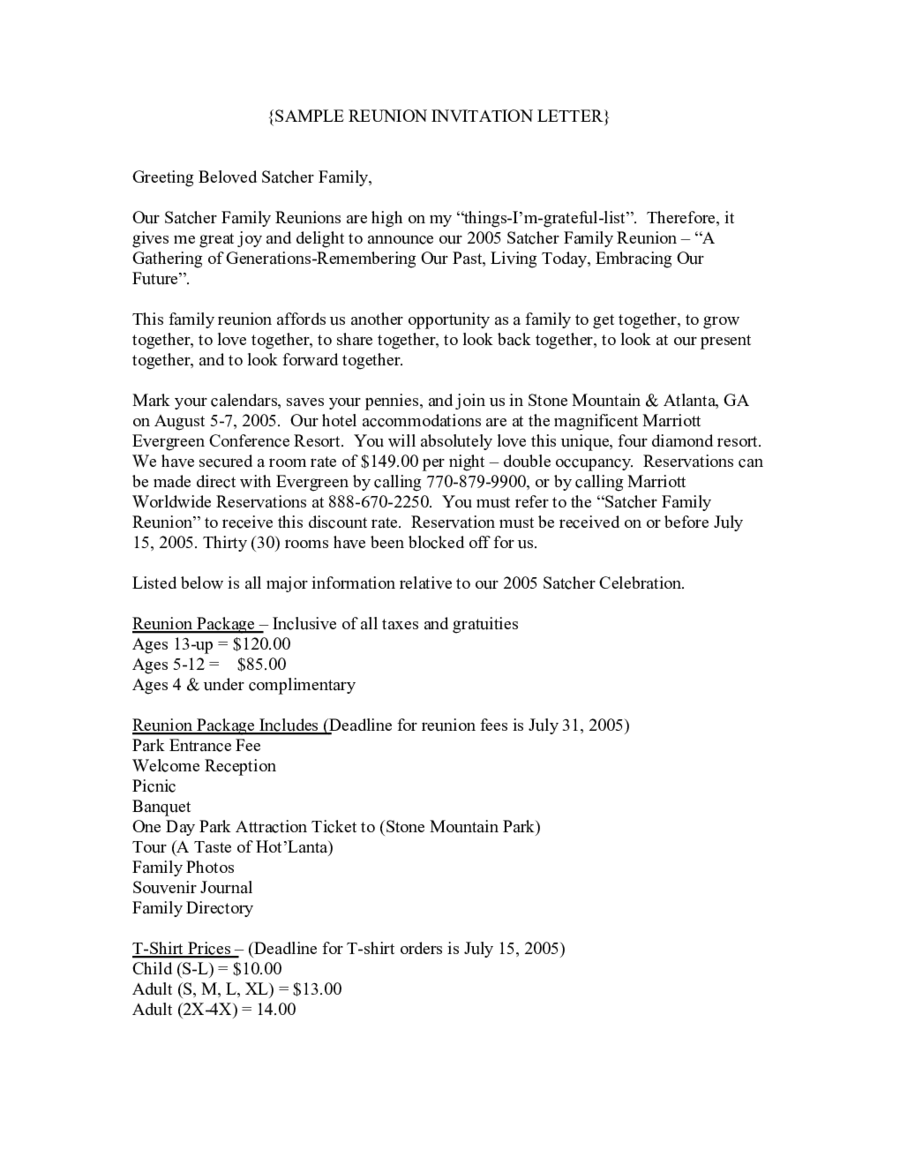 {SAMPLE REUNION INVITATION LETTER}

Greeting Beloved Satcher Family,

Our Satcher Family Reunions are high on my “things-I’m-grateful-list”. Therefore, it gives me great joy and delight to announce our 2005 Satcher Family Reunion – “A Gathering of Generations-Remembering Our Past, Living Today, Embracing Our Future”.

This family reunion affords us another opportunity as a family to get together, to grow together, to love together, to share together, to look back together, to look at our present together, and to look forward together.

Mark your calendars, saves your pennies, and join us in Stone Mountain & Atlanta, GA on August 5-7, 2005. Our hotel accommodations are at the magnificent Marriott Evergreen Conference Resort. You will absolutely love this unique, four diamond resort. We have secured a room rate of $149.00 per night – double occupancy. Reservations can be made direct with Evergreen by calling 770-879-9900, or by calling Marriott Worldwide Reservations at 888-670-2250. You must refer to the “Satcher Family Reunion” to receive this discount rate. Reservation must be received on or before July 15, 2005. Thirty (30) rooms have been blocked off for us.

Listed below is all major information relative to our 2005 Satcher Celebration.

Reunion Package – Inclusive of all taxes and gratuities
Ages 13-up = $120.00
Ages 5-12 = $85.00
Ages 4 & under complimentary

Reunion Package Includes (Deadline for reunion fees is July 31, 2005)
Park Entrance Fee
Welcome Reception
Picnic
Banquet
One Day Park Attraction Ticket to (Stone Mountain Park)
Tour (A Taste of Hot’Lanta)
Family Photos
Souvenir Journal
Family Directory

T-Shirt Prices – (Deadline for T-shirt orders is July 15, 2005)
Child (S-L) = $10.00
Adult (S, M, L, XL) = $13.00
Adult (2X-4X) = 14.00